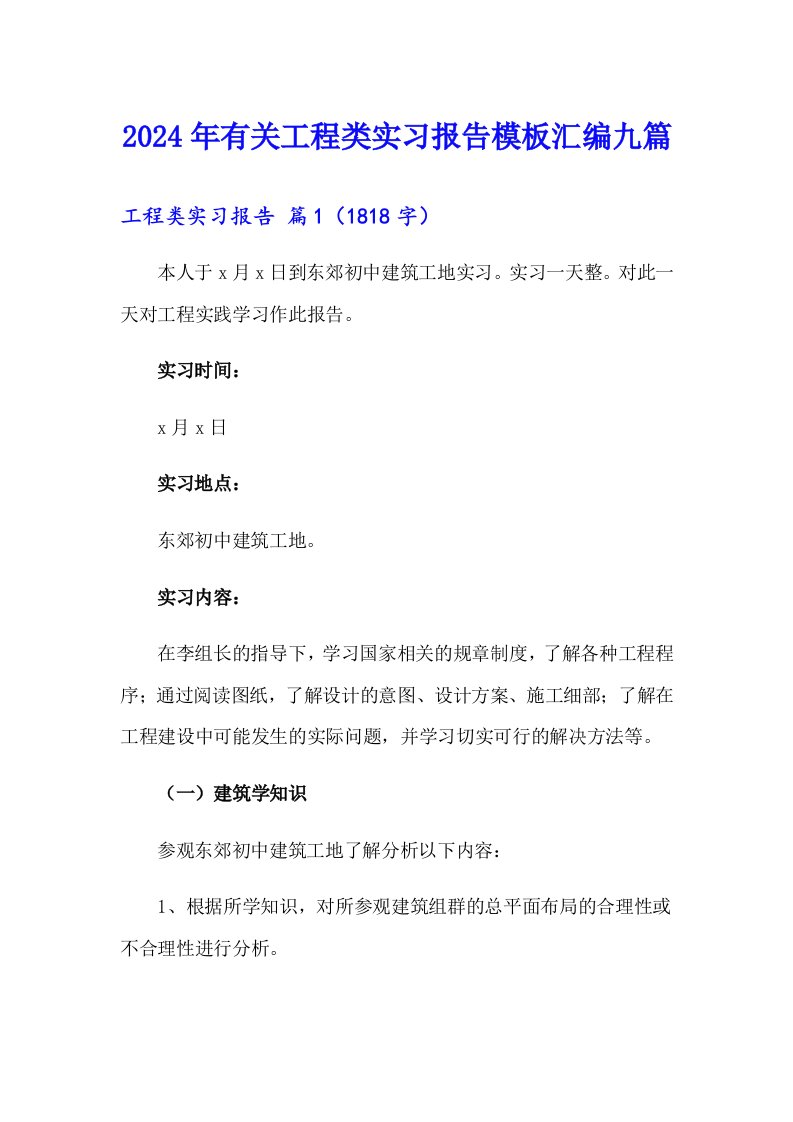 2024年有关工程类实习报告模板汇编九篇

工程类实习报告 篇1（1818字）

本人于x月x日到东郊初中建筑工地实习。实习一天整。对此一天对工程实践学习作此报告。

实习时间：

x月x日

实习地点：

东郊初中建筑工地。

实习内容：

在李组长的指导下，学习国家相关的规章制度，了解各种工程程序；通过阅读图纸，了解设计的意图、设计方案、施工细部；了解在工程建设中可能发生的实际问题，并学习切实可行的解决方法等。

（一）建筑学知识

参观东郊初中建筑工地了解分析以下内容：

1、根据所学知识，对所参观建筑组群的总平面布局的合理性或不合理性进行分析。